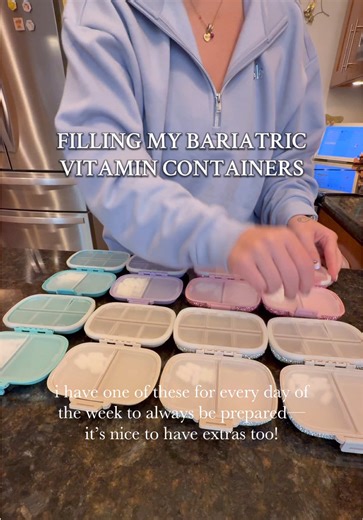 FILLING MY BARIATRIC VITAMIN CONTAINERS

i have one of these for every day of the week to always be prepared— it's nice to have extras too!